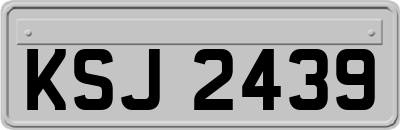 KSJ 2439